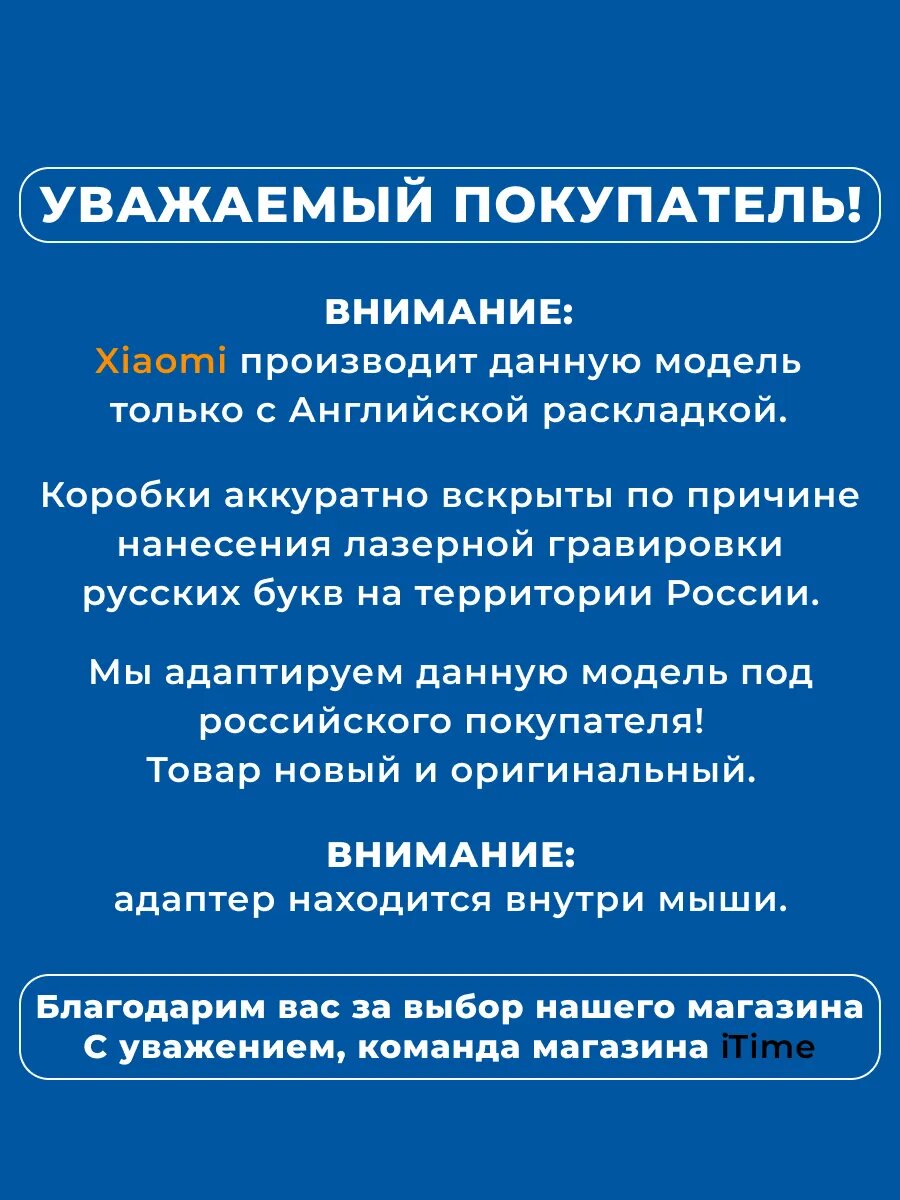 УВАЖАЕМЫЙ ПОКУПАТЕЛЬ!

ВНИМАНИЕ:
Xiaomi производит данную модель только с Английской раскладкой.

Коробки аккуратно вскрыты по причине нанесения лазерной гравировки русских букв на территории России.

Мы адаптируем данную модель под российского покупателя!
Товар новый и оригинальный.

ВНИМАНИЕ:
адаптер находится внутри мыши.

Благодарим вас за выбор нашего магазина
С уважением, команда магазина iTime